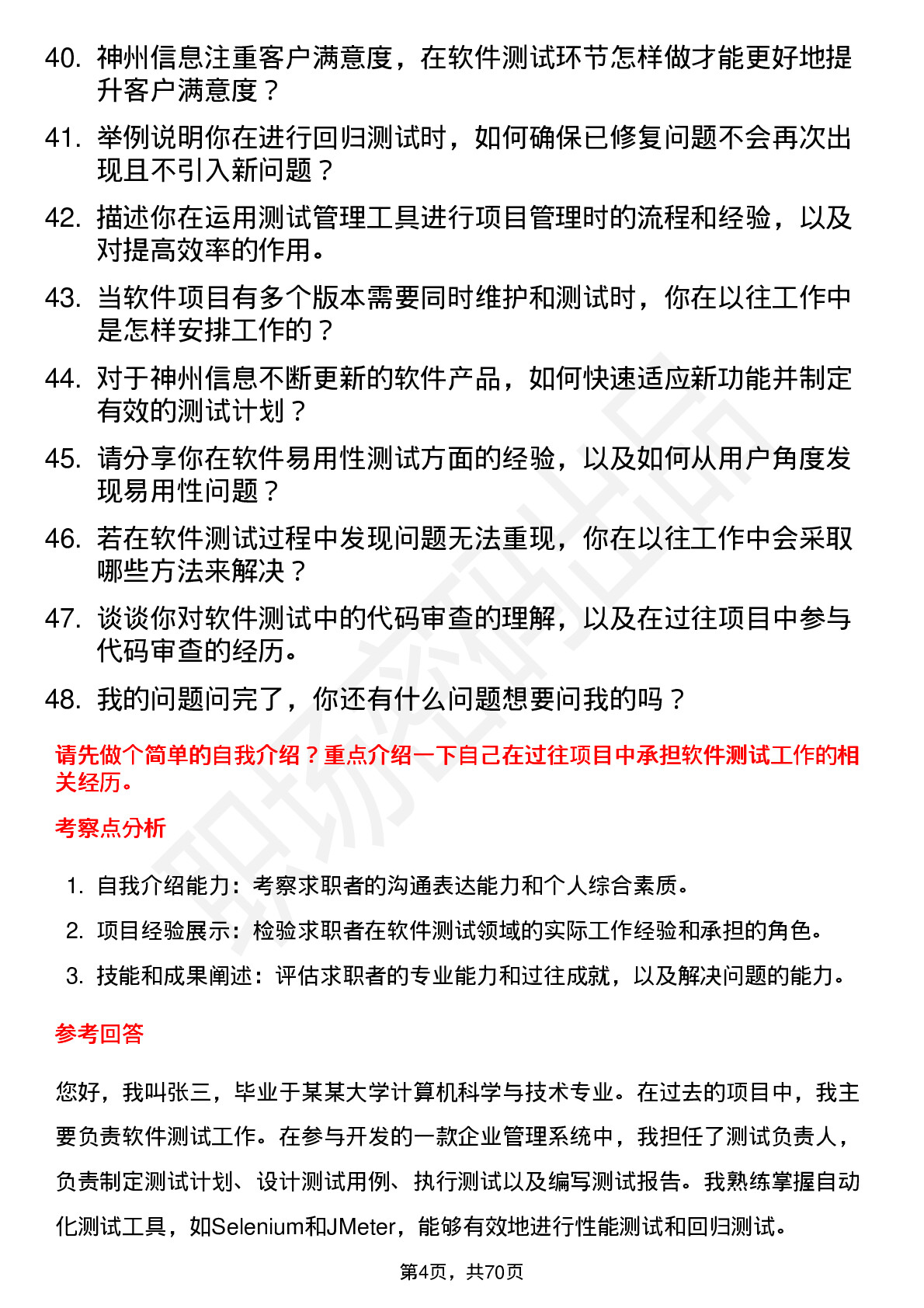 40. 神州信息注重客户满意度，在软件测试环节怎样做才能更好地提升客户满意度？

41. 举例说明你在进行回归测试时，如何确保已修复问题不会再次出现且不引入新问题？

42. 描述你在运用测试管理工具进行项目管理时的流程和经验，以及对提高效率的作用。

43. 当软件项目有多个版本需要同时维护和测试时，你在以往工作中是怎样安排工作的？

44. 对于神州信息不断更新的软件产品，如何快速适应新功能并制定有效的测试计划？

45. 请分享你在软件易用性测试方面的经验，以及如何从用户角度发现易用性问题？

46. 若在软件测试过程中发现问题无法重现，你在以往工作中会采取哪些方法来解决？

47. 谈谈你对软件测试中的代码审查的理解，以及在过往项目中参与代码审查的经历。

48. 我的问题问完了，你还有什么问题想要问我的吗？

请先做个简单的自我介绍？重点介绍一下自己在过往项目中承担软件测试工作的相关经历。

考察点分析

1. 自我介绍能力：考察求职者的沟通表达能力和个人综合素质。

2. 项目经验展示：检验求职者在软件测试领域的实际工作经验和承担的角色。

3. 技能和成果阐述：评估求职者的专业能力和过往成就，以及解决问题的能力。

参考回答

您好，我叫张三，毕业于某某大学计算机科学与技术专业。在过去的项目中，我主要负责软件测试工作。在参与开发的一款企业管理系统中，我担任了测试负责人，负责制定测试计划、设计测试用例、执行测试以及编写测试报告。我熟练掌握自动化测试工具，如Selenium和JMeter，能够有效地进行性能测试和回归测试。

第4页，共70页